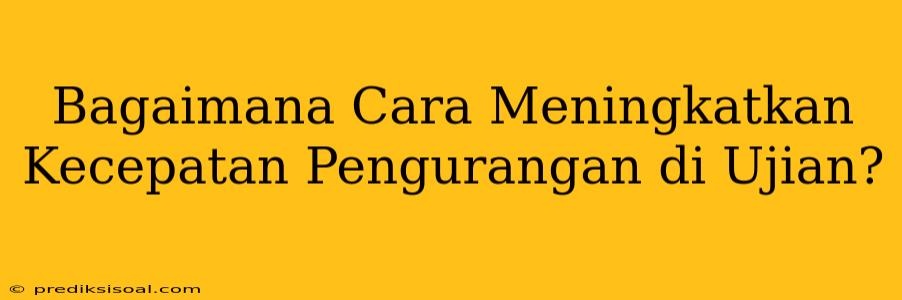 Bagaimana Cara Meningkatkan Kecepatan Pengurangan di Ujian?

© prediksisoal.com